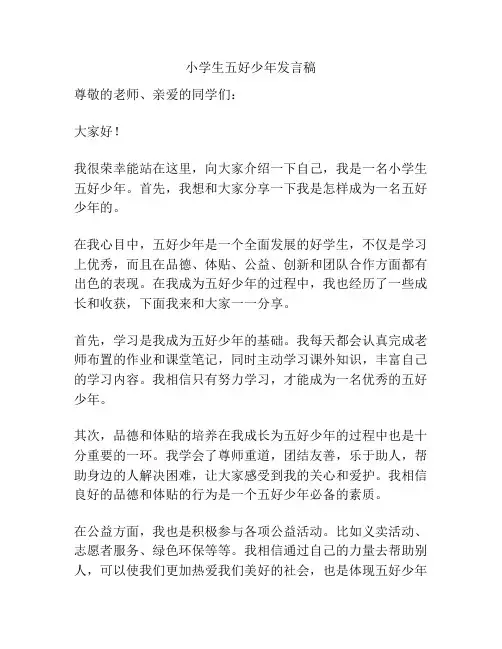 小学生五好少年发言稿

尊敬的老师、亲爱的同学们：

大家好！

我很荣幸能站在这里，向大家介绍一下自己，我是一名小学生五好少年。首先，我想和大家分享一下我是怎样成为一名五好少年的。

在我心目中，五好少年是一个全面发展的好学生，不仅是学习上优秀，而且在品德、体贴、公益、创新和团队合作方面都有出色的表现。在我成为五好少年的过程中，我也经历了一些成长和收获，下面我来和大家一一分享。

首先，学习是我成为五好少年的基础。我每天都会认真完成老师布置的作业和课堂笔记，同时主动学习课外知识，丰富自己的学习内容。我相信只有努力学习，才能成为一名优秀的五好少年。

其次，品德和体贴的培养在我成长为五好少年的过程中也是十分重要的一环。我学会了尊师重道，团结友善，乐于助人，帮助身边的人解决困难，让大家感受到我的关心和爱护。我相信良好的品德和体贴的行为是一个五好少年必备的素质。

在公益方面，我也是积极参与各项公益活动。比如义卖活动、志愿者服务、绿色环保等等。我相信通过自己的力量去帮助别人，可以使我们更加热爱我们美好的社会，也是体现五好少年